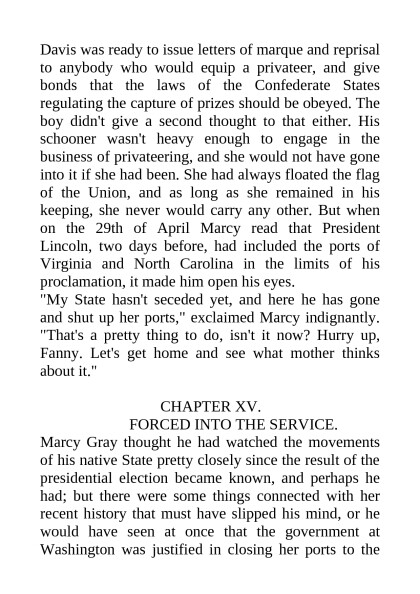 Davis was ready to issue letters of marque and reprisal to anybody who would equip a privateer, and give bonds that the laws of the Confederate States regulating the capture of prizes should be obeyed. The boy didn't give a second thought to that either. His schooner wasn't heavy enough to engage in the business of privateering, and she would not have gone into it if she had been. She had always floated the flag of the Union, and as long as she remained in his keeping, she never would carry any other. But when on the 29th of April Marcy read that President Lincoln, two days before, had included the ports of Virginia and North Carolina in the limits of his proclamation, it made him open his eyes.
"My State hasn't seceded yet, and here he has gone and shut up her ports," exclaimed Marcy indignantly. "That's a pretty thing to do, isn't it now? Hurry up, Fanny. Let's get home and see what mother thinks about it."

CHAPTER XV.
FORCED INTO THE SERVICE.
Marcy Gray thought he had watched the movements of his native State pretty closely since the result of the presidential election became known, and perhaps he had; but there were some things connected with her recent history that must have slipped his mind, or he would have seen at once that the government at Washington was justified in closing her ports to the